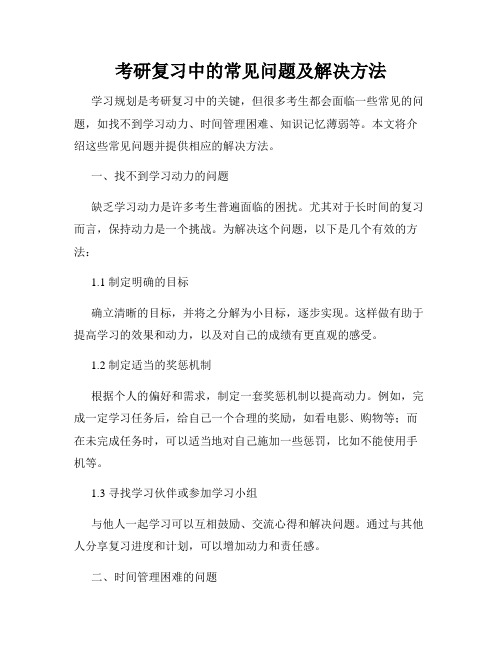 考研复习中的常见问题及解决方法

学习规划是考研复习中的关键，但很多考生都会面临一些常见的问题，如找不到学习动力、时间管理困难、知识记忆薄弱等。本文将介绍这些常见问题并提供相应的解决方法。

一、找不到学习动力的问题

缺乏学习动力是许多考生普遍面临的困扰。尤其对于长时间的复习而言，保持动力是一个挑战。为解决这个问题，以下是几个有效的方法：

1.1 制定明确的目标

确立清晰的目标，并将之分解为小目标，逐步实现。这样做有助于提高学习的效果和动力，以及对自己的成绩有更直观的感受。

1.2 制定适当的奖惩机制

根据个人的偏好和需求，制定一套奖惩机制以提高动力。例如，完成一定学习任务后，给自己一个合理的奖励，如看电影、购物等；而在未完成任务时，可以适当地对自己施加一些惩罚，比如不能使用手机等。

1.3 寻找学习伙伴或参加学习小组

与他人一起学习可以互相鼓励、交流心得和解决问题。通过与其他人分享复习进度和计划，可以增加动力和责任感。

二、时间管理困难的问题